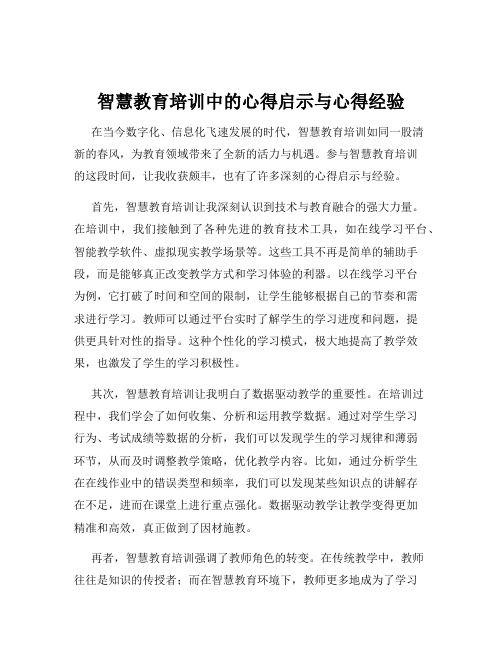 智慧教育培训中的心得启示与心得经验

在当今数字化、信息化飞速发展的时代，智慧教育培训如同一股清新的春风，为教育领域带来了全新的活力与机遇。参与智慧教育培训的这段时间，让我收获颇丰，也有了许多深刻的心得启示与经验。

首先，智慧教育培训让我深刻认识到技术与教育融合的强大力量。在培训中，我们接触到了各种先进的教育技术工具，如在线学习平台、智能教学软件、虚拟现实教学场景等。这些工具不再是简单的辅助手段，而是能够真正改变教学方式和学习体验的利器。以在线学习平台为例，它打破了时间和空间的限制，让学生能够根据自己的节奏和需求进行学习。教师可以通过平台实时了解学生的学习进度和问题，提供更具针对性的指导。这种个性化的学习模式，极大地提高了教学效果，也激发了学生的学习积极性。

其次，智慧教育培训让我明白了数据驱动教学的重要性。在培训过程中，我们学会了如何收集、分析和运用教学数据。通过对学生学习行为、考试成绩等数据的分析，我们可以发现学生的学习规律和薄弱环节，从而及时调整教学策略，优化教学内容。比如，通过分析学生在在线作业中的错误类型和频率，我们可以发现某些知识点的讲解存在不足，进而在课堂上进行重点强化。数据驱动教学让教学变得更加精准和高效，真正做到了因材施教。

再者，智慧教育培训强调了教师角色的转变。在传统教学中，教师往往是知识的传授者；而在智慧教育环境下，教师更多地成为了学习